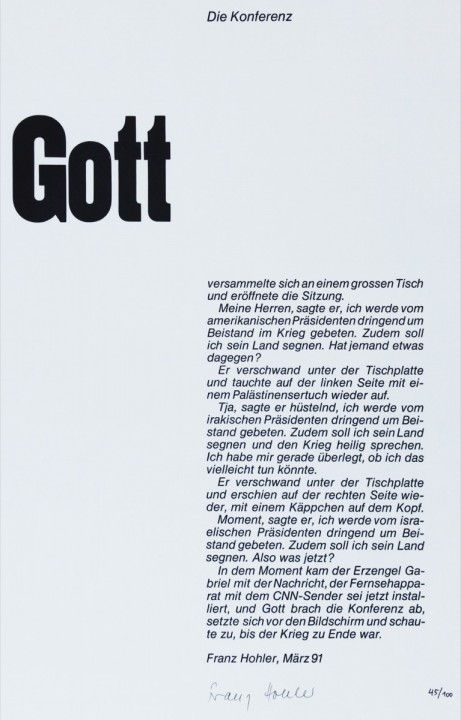 Die Konferenz

Gott

versammelte sich an einem grossen Tisch und eröffnete die Sitzung.

Meine Herren, sagte er, ich werde vom amerikanischen Präsidenten dringend um Beistand im Krieg gebeten. Zudem soll ich sein Land segnen. Hat jemand etwas dagegen?

Er verschwand unter der Tischplatte und tauchte auf der linken Seite mit einem Palästinensertuch wieder auf.

Tja, sagte er hüstelnd, ich werde vom irakischen Präsidenten dringend um Beistand gebeten. Zudem soll ich sein Land segnen und den Krieg heilig sprechen. Ich habe mir gerade überlegt, ob ich das vielleicht tun könnte.

Er verschwand unter der Tischplatte und erschien auf der rechten Seite wieder, mit einem Käppchen auf dem Kopf.

Moment, sagte er, ich werde vom israelischen Präsidenten dringend um Beistand gebeten. Zudem soll ich sein Land segnen. Also was jetzt?

In dem Moment kam der Erzengel Gabriel mit der Nachricht, der Fernsehapparat mit dem CNN-Sender sei jetzt installiert, und Gott brach die Konferenz ab, setzte sich vor den Bildschirm und schaute zu, bis der Krieg zu Ende war.

Franz Hohler, März 91

Franz Hohler

45/100